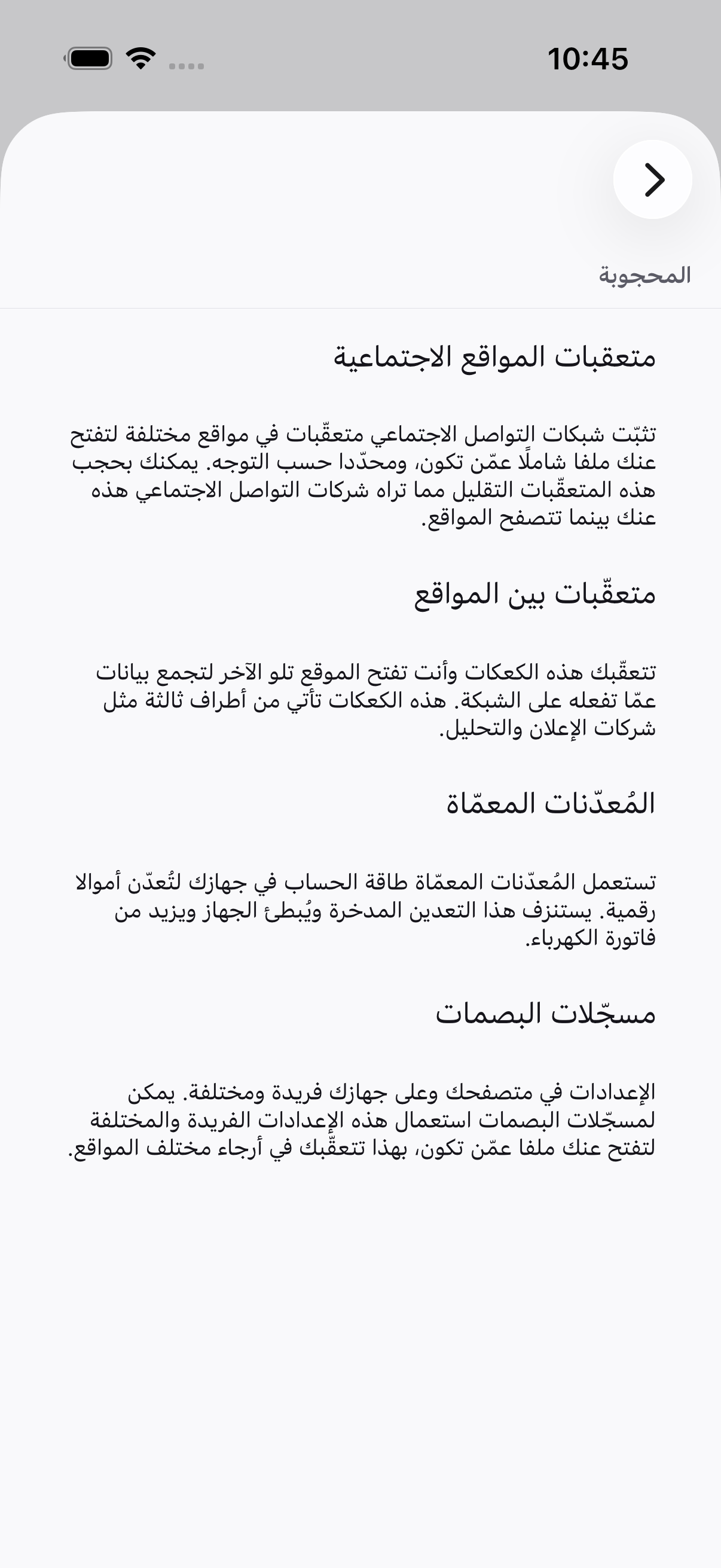 10:45

المحجوبة

متعقبات المواقع الاجتماعية

تثبّت شبكات التواصل الاجتماعي متعقّبات في مواقع مختلفة لتفتح عنك ملفا شاملًا عمّن تكون، ومحدّدا حسب التوجه. يمكنك بحجب هذه المتعقّبات التقليل مما تراه شركات التواصل الاجتماعي هذه عنك بينما تتصفح المواقع.

متعقّبات بين المواقع

تتعقّبك هذه الكعكات وأنت تفتح الموقع تلو الآخر لتجمع بيانات عمّا تفعله على الشبكة. هذه الكعكات تأتي من أطراف ثالثة مثل شركات الإعلان والتحليل.

المُعدّنات المعمّاة

تستعمل المُعدّنات المعمّاة طاقة الحساب في جهازك لتُعدّن أموالا رقمية. يستنزف هذا التعدين المدخرة ويُبطئ الجهاز ويزيد من فاتورة الكهرباء.

مسجّلات البصمات

الإعدادات في متصفحك وعلى جهازك فريدة ومختلفة. يمكن لمسجّلات البصمات استعمال هذه الإعدادات الفريدة والمختلفة لتفتح عنك ملفا عمّن تكون، بهذا تتعقّبك في أرجاء مختلف المواقع.